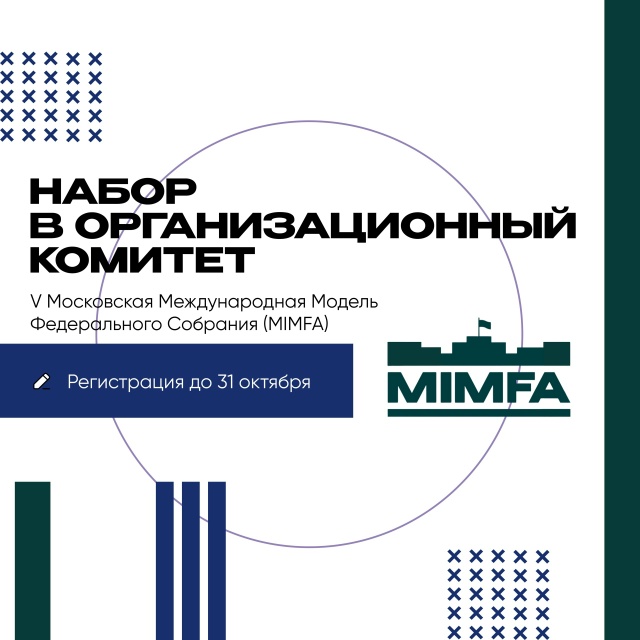 НАБОР
В ОРГАНИЗАЦИОННЫЙ
КОМИТЕТ

V Московская Международная Модель Федерального Собрания (MIMFA)

Регистрация до 31 октября

MIMFA